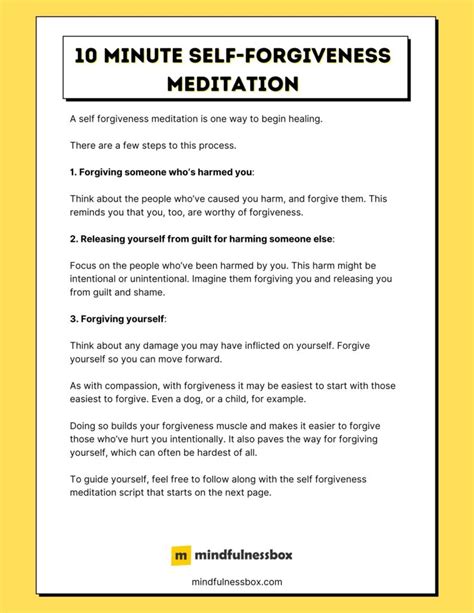 10 MINUTE SELF-FORGIVENESS MEDITATION

A self forgiveness meditation is one way to begin healing.

There are a few steps to this process.

1. Forgiving someone who's harmed you:

Think about the people who've caused you harm, and forgive them. This reminds you that you, too, are worthy of forgiveness.

2. Releasing yourself from guilt for harming someone else:

Focus on the people who've been harmed by you. This harm might be intentional or unintentional. Imagine them forgiving you and releasing you from guilt and shame.

3. Forgiving yourself:

Think about any damage you may have inflicted on yourself. Forgive yourself so you can move forward.

As with compassion, with forgiveness it may be easiest to start with those easiest to forgive. Even a dog, or a child, for example.

Doing so builds your forgiveness muscle and makes it easier to forgive those who've hurt you intentionally. It also paves the way for forgiving yourself, which can often be hardest of all.

To guide yourself, feel free to follow along with the self forgiveness meditation script that starts on the next page.

m mindfulnessbox

mindfulnessbox.com